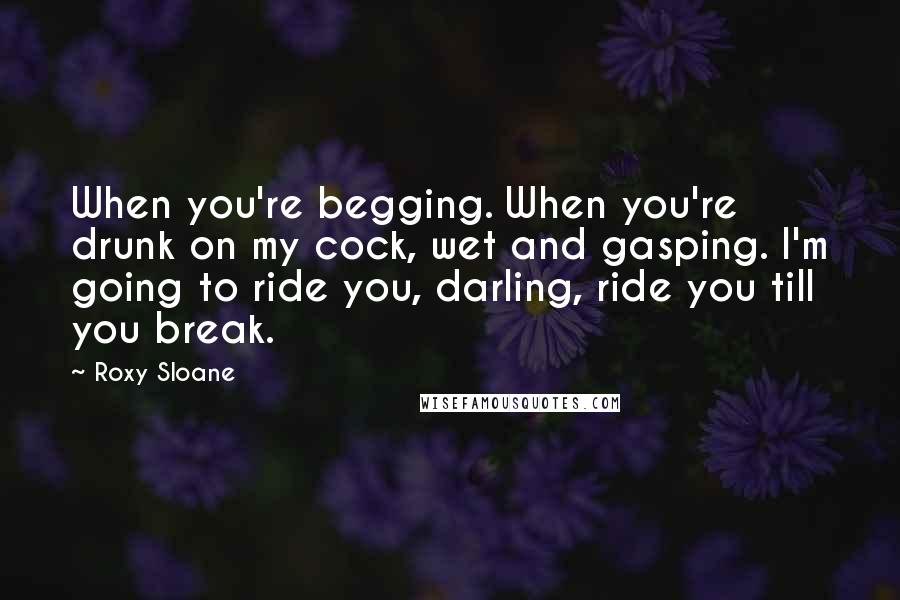 When you're begging. When you're drunk on my cock, wet and gasping. I'm going to ride you, darling, ride you till you break.

~ Roxy Sloane

WISEFAMOUSQUOTES.COM